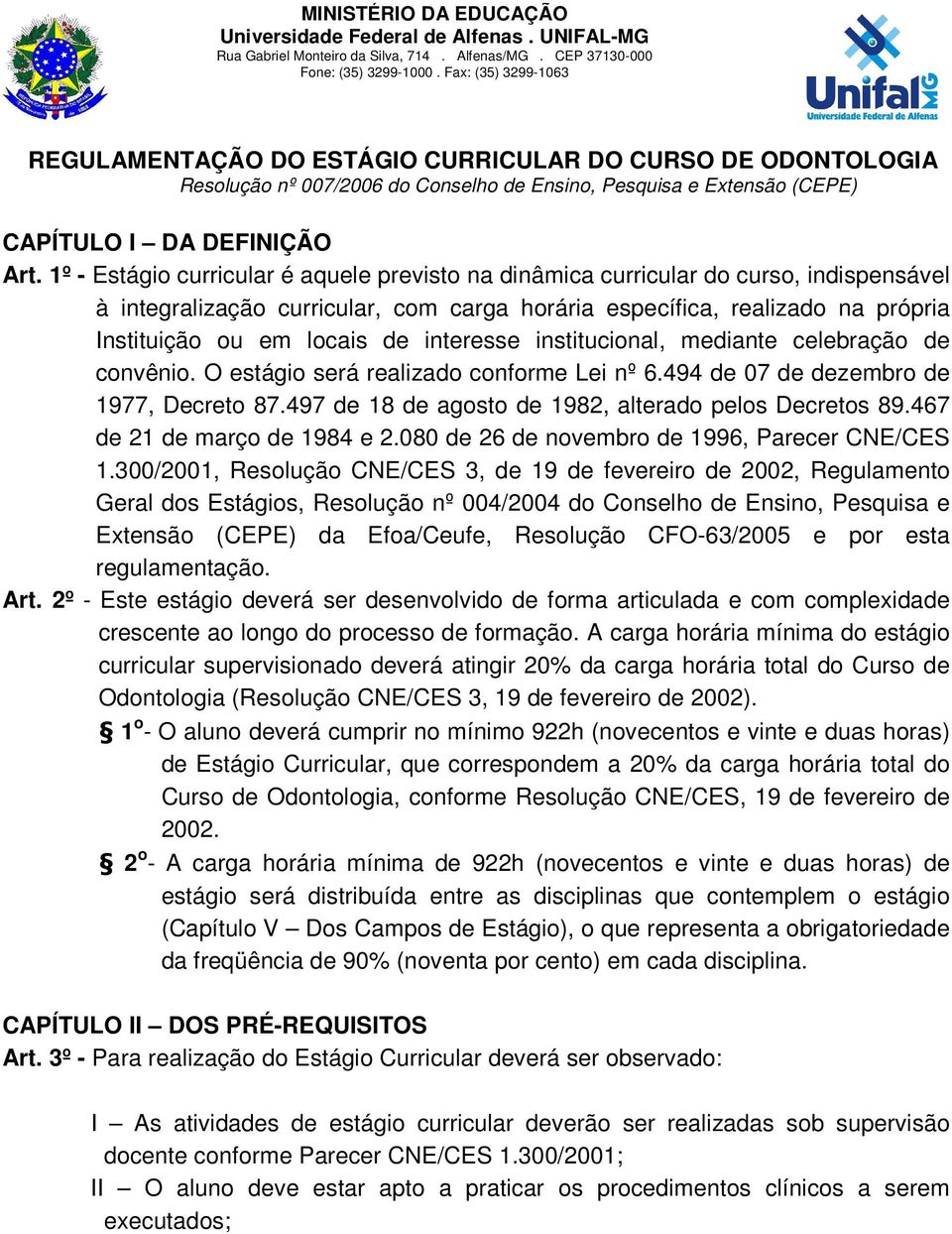 MINISTÉRIO DA EDUCAÇÃO
Universidade Federal de Alfenas . UNIFAL-MG
Rua Gabriel Monteiro da Silva, 714 . Alfenas/MG . CEP 37130-000
Fone: (35) 3299-1000 . Fax: (35) 3299-1063

Unifal MG
Universidade Federal de Alfenas

REGULAMENTAÇÃO DO ESTÁGIO CURRICULAR DO CURSO DE ODONTOLOGIA
Resolução nº 007/2006 do Conselho de Ensino, Pesquisa e Extensão (CEPE)

CAPÍTULO I – DA DEFINIÇÃO
Art. 1º - Estágio curricular é aquele previsto na dinâmica curricular do curso, indispensável à integralização curricular, com carga horária específica, realizado na própria Instituição ou em locais de interesse institucional, mediante celebração de convênio. O estágio será realizado conforme Lei nº 6.494 de 07 de dezembro de 1977, Decreto 87.497 de 18 de agosto de 1982, alterado pelos Decretos 89.467 de 21 de março de 1984 e 2.080 de 26 de novembro de 1996, Parecer CNE/CES 1.300/2001, Resolução CNE/CES 3, de 19 de fevereiro de 2002, Regulamento Geral dos Estágios, Resolução nº 004/2004 do Conselho de Ensino, Pesquisa e Extensão (CEPE) da Efoa/Ceufe, Resolução CFO-63/2005 e por esta regulamentação.
Art. 2º - Este estágio deverá ser desenvolvido de forma articulada e com complexidade crescente ao longo do processo de formação. A carga horária mínima do estágio curricular supervisionado deverá atingir 20% da carga horária total do Curso de Odontologia (Resolução CNE/CES 3, 19 de fevereiro de 2002).
§ 1º- O aluno deverá cumprir no mínimo 922h (novecentos e vinte e duas horas) de Estágio Curricular, que correspondem a 20% da carga horária total do Curso de Odontologia, conforme Resolução CNE/CES, 19 de fevereiro de 2002.
§ 2º- A carga horária mínima de 922h (novecentos e vinte e duas horas) de estágio será distribuída entre as disciplinas que contemplem o estágio (Capítulo V – Dos Campos de Estágio), o que representa a obrigatoriedade da freqüência de 90% (noventa por cento) em cada disciplina.

CAPÍTULO II – DOS PRÉ-REQUISITOS
Art. 3º - Para realização do Estágio Curricular deverá ser observado:

I – As atividades de estágio curricular deverão ser realizadas sob supervisão docente conforme Parecer CNE/CES 1.300/2001;
II – O aluno deve estar apto a praticar os procedimentos clínicos a serem executados;